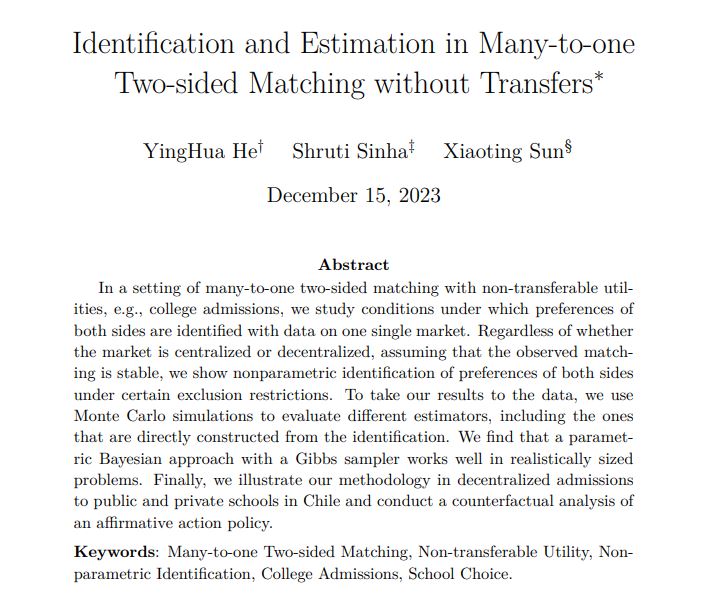 Identification and Estimation in Many-to-one Two-sided Matching without Transfers*

YingHua He† Shruti Sinha‡ Xiaoting Sun§

December 15, 2023

Abstract

In a setting of many-to-one two-sided matching with non-transferable utilities, e.g., college admissions, we study conditions under which preferences of both sides are identified with data on one single market. Regardless of whether the market is centralized or decentralized, assuming that the observed matching is stable, we show nonparametric identification of preferences of both sides under certain exclusion restrictions. To take our results to the data, we use Monte Carlo simulations to evaluate different estimators, including the ones that are directly constructed from the identification. We find that a parametric Bayesian approach with a Gibbs sampler works well in realistically sized problems. Finally, we illustrate our methodology in decentralized admissions to public and private schools in Chile and conduct a counterfactual analysis of an affirmative action policy.

Keywords: Many-to-one Two-sided Matching, Non-transferable Utility, Nonparametric Identification, College Admissions, School Choice.